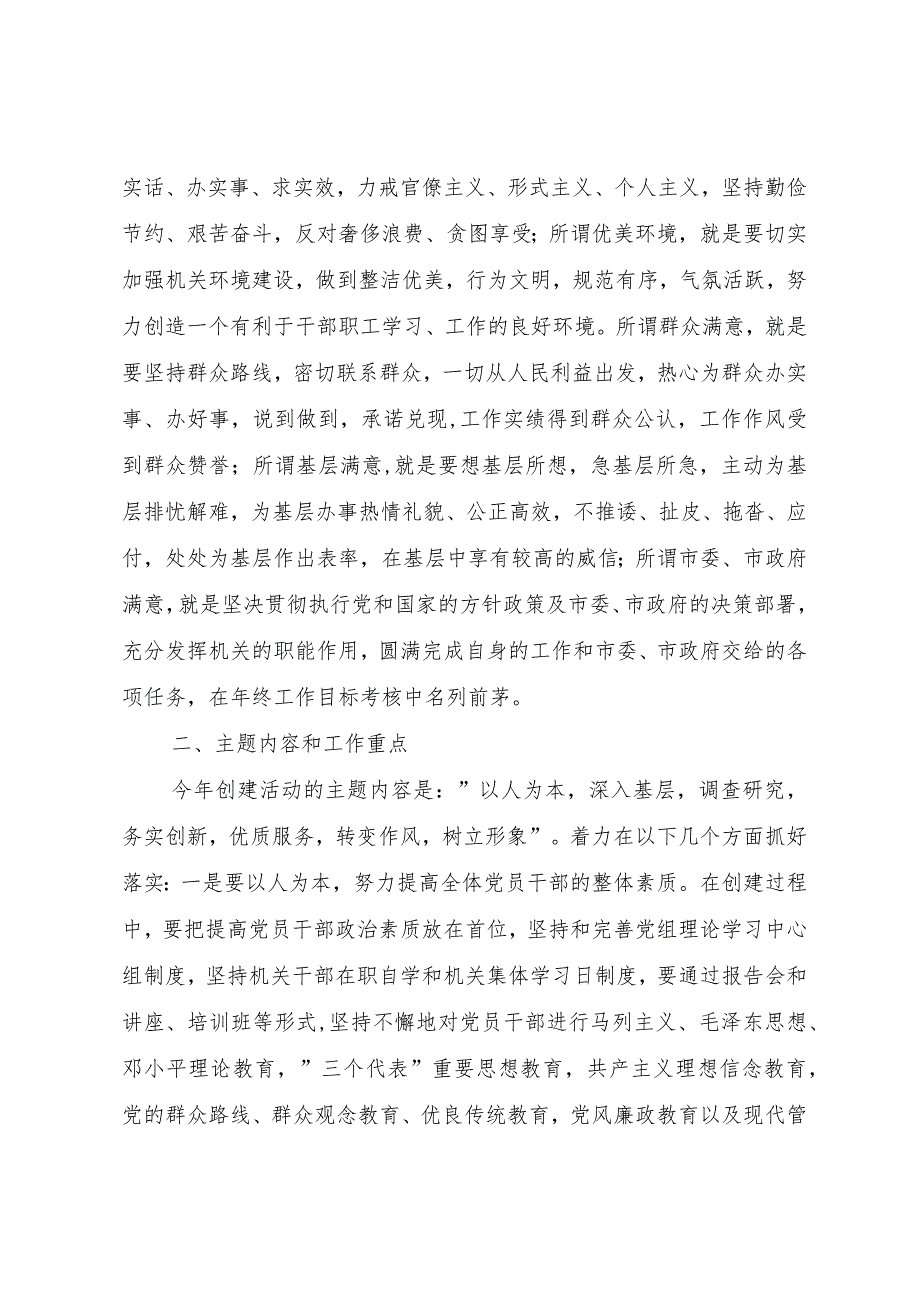 实话、办实事、求实效，力戒官僚主义、形式主义、个人主义，坚持勤俭节约、艰苦奋斗，反对奢侈浪费、贪图享受；所谓优美环境，就是要切实加强机关环境建设，做到整洁优美，行为文明，规范有序，气氛活跃，努力创造一个有利于干部职工学习、工作的良好环境。所谓群众满意，就是要坚持群众路线，密切联系群众，一切从人民利益出发，热心为群众办实事、办好事，说到做到，承诺兑现，工作实绩得到群众公认，工作作风受到群众赞誉；所谓基层满意，就是要想基层所想，急基层所急，主动为基层排忧解难，为基层办事热情礼貌、公正高效，不推诿、扯皮、拖沓、应付，处处为基层作出表率，在基层中享有较高的威信；所谓市委、市政府满意，就是坚决贯彻执行党和国家的方针政策及市委、市政府的决策部署，充分发挥机关的职能作用，圆满完成自身的工作和市委、市政府交给的各项任务，在年终工作目标考核中名列前茅。

二、主题内容和工作重点

今年创建活动的主题内容是：”以人为本，深入基层，调查研究，务实创新，优质服务，转变作风，树立形象”。着力在以下几个方面抓好落实：一是要以人为本，努力提高全体党员干部的整体素质。在创建过程中，要把提高党员干部政治素质放在首位，坚持和完善党组理论学习中心组制度，坚持机关干部在职自学和机关集体学习日制度，要通过报告会和讲座、培训班等形式，坚持不懈地对党员干部进行马列主义、毛泽东思想、邓小平理论教育，”三个代表”重要思想教育，共产主义理想信念教育，党的群众路线、群众观念教育、优良传统教育，党风廉政教育以及现代管